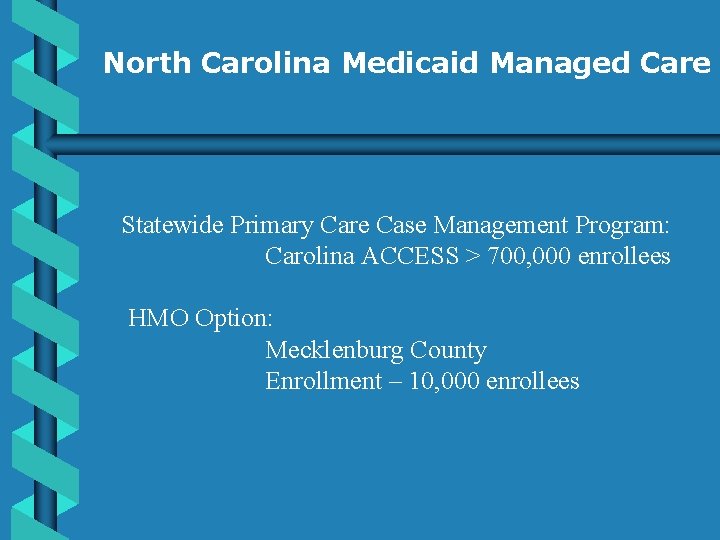 North Carolina Medicaid Managed Care

Statewide Primary Care Case Management Program:
Carolina ACCESS > 700,000 enrollees

HMO Option:
Mecklenburg County
Enrollment – 10,000 enrollees